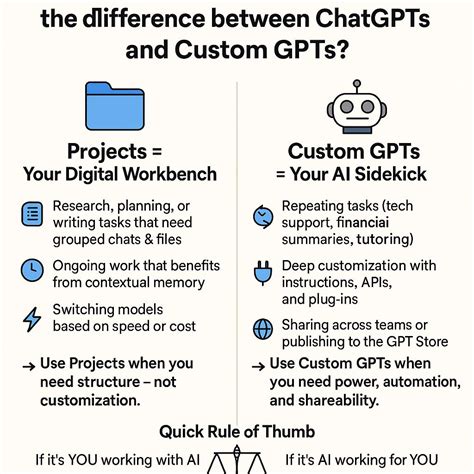 the dlifference between ChatGPTs and Custom GPTs?

Projects = Your Digital Workbench

Research, planning, or writing tasks that need grouped chats & files

Ongoing work that benefits from contextual memory

Switching models based on speed or cost

→ Use Projects when you need structure – not customization.

Custom GPTs = Your AI Sidekick

Repeating tasks (tech support, financiai summaries, tutoring)

Deep customization with instructions, APIs, and plug-ins

Sharing across teams or publishing to the GPT Store

→ Use Custom GPTs when you need power, automation, and shareability.

Quick Rule of Thumb

If it's YOU working with AI

If it's AI working for YOU